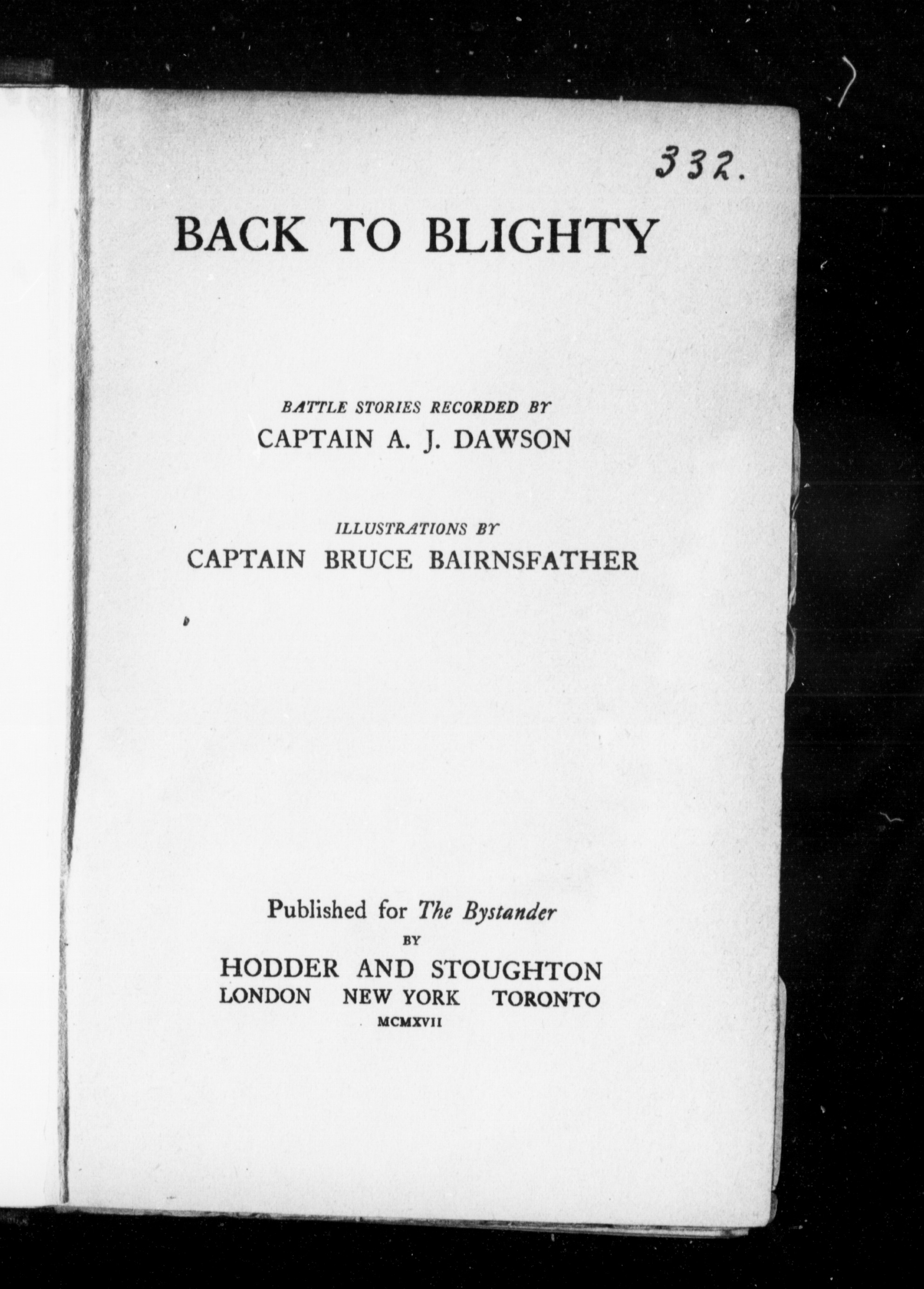 332.

BACK TO BLIGHTY

BATTLE STORIES RECORDED BY
CAPTAIN A. J. DAWSON

ILLUSTRATIONS BY
CAPTAIN BRUCE BAIRNSFATHER

Published for The Bystander
BY
HODDER AND STOUGHTON
LONDON NEW YORK TORONTO
MCMXVII